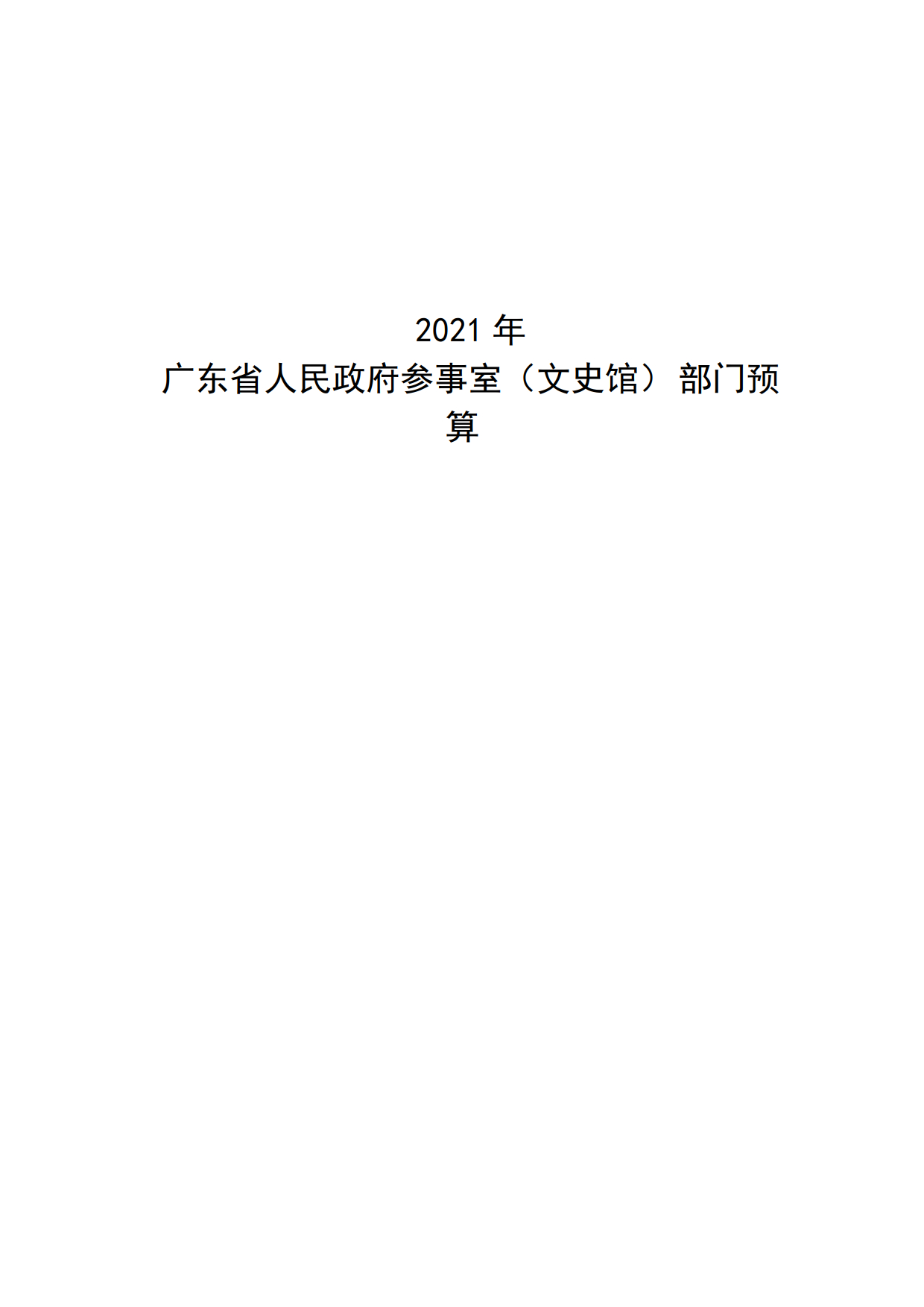 2021 年
广东省人民政府参事室（文史馆）部门预算